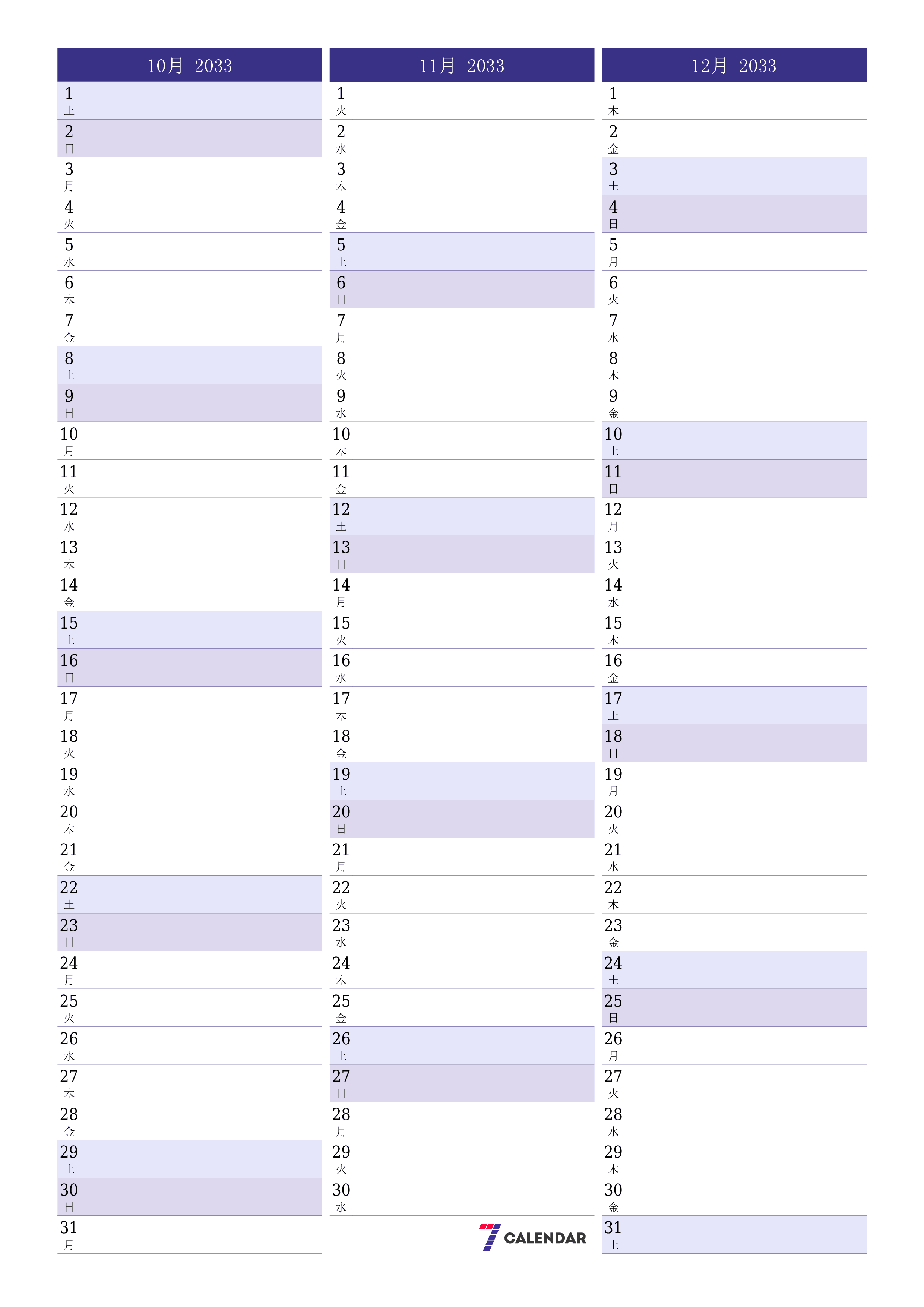 10月 2033

1
土
2
日
3
月
4
火
5
水
6
木
7
金
8
土
9
日
10
月
11
火
12
水
13
木
14
金
15
土
16
日
17
月
18
火
19
水
20
木
21
金
22
土
23
日
24
月
25
火
26
水
27
木
28
金
29
土
30
日
31
月

11月 2033

1
火
2
水
3
木
4
金
5
土
6
日
7
月
8
火
9
水
10
木
11
金
12
土
13
日
14
月
15
火
16
水
17
木
18
金
19
土
20
日
21
月
22
火
23
水
24
木
25
金
26
土
27
日
28
月
29
火
30
水

7 CALENDAR

12月 2033

1
木
2
金
3
土
4
日
5
月
6
火
7
水
8
木
9
金
10
土
11
日
12
月
13
火
14
水
15
木
16
金
17
土
18
日
19
月
20
火
21
水
22
木
23
金
24
土
25
日
26
月
27
火
28
水
29
木
30
金
31
土